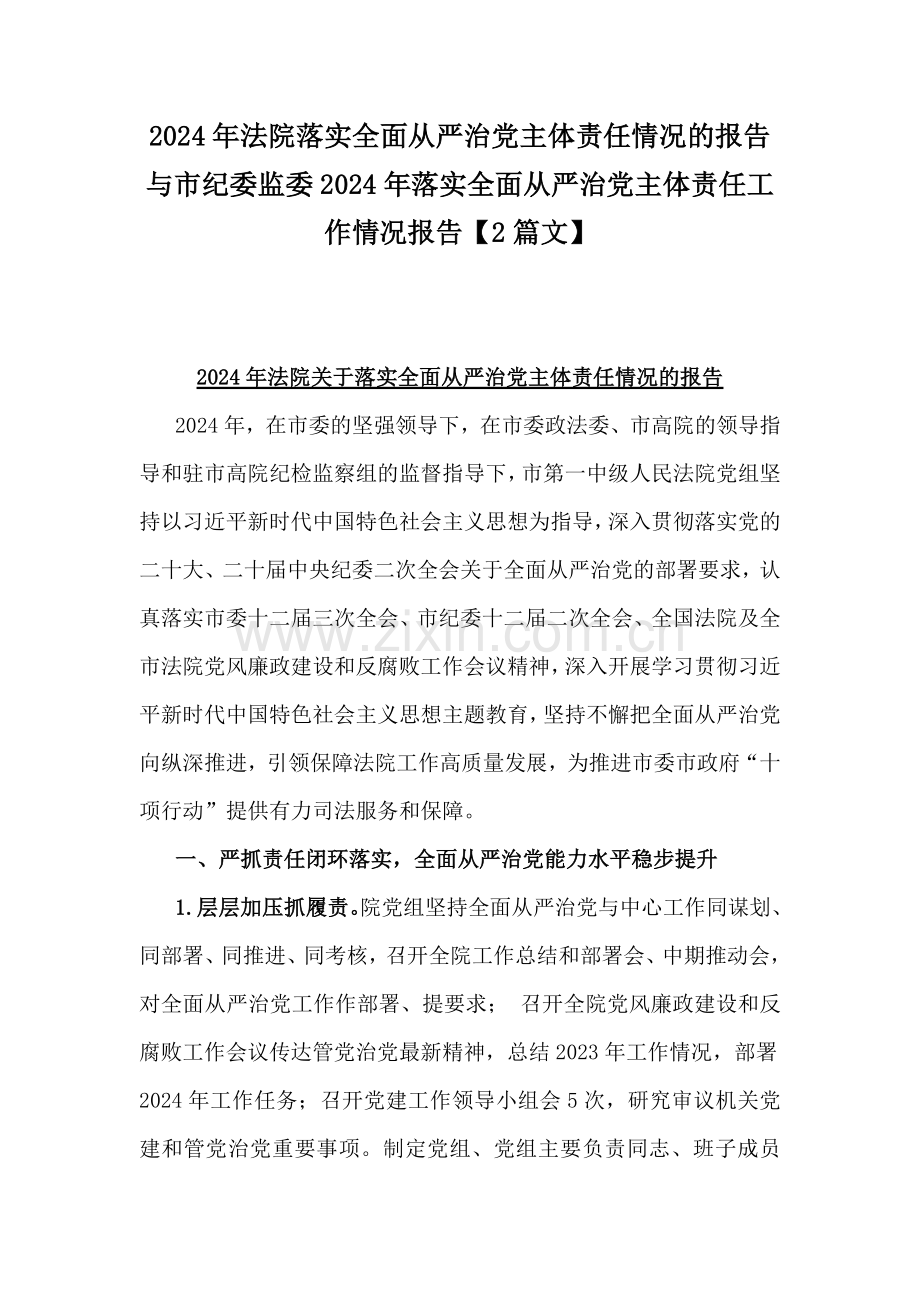 2024年法院落实全面从严治党主体责任情况的报告与市纪委监委2024年落实全面从严治党主体责任工作情况报告【2篇文】

2024年法院关于落实全面从严治党主体责任情况的报告

2024年，在市委的坚强领导下，在市委政法委、市高院的领导指导和驻市高院纪检监察组的监督指导下，市第一中级人民法院党组坚持以习近平新时代中国特色社会主义思想为指导，深入贯彻落实党的二十大、二十届中央纪委二次全会关于全面从严治党的部署要求，认真落实市委十二届三次全会、市纪委十二届二次全会、全国法院及全市法院党风廉政建设和反腐败工作会议精神，深入开展学习贯彻习近平新时代中国特色社会主义思想主题教育，坚持不懈把全面从严治党向纵深推进，引领保障法院工作高质量发展，为推进市委市政府“十项行动”提供有力司法服务和保障。

www.zixin.com.cn

一、严抓责任闭环落实，全面从严治党能力水平稳步提升

1.层层加压抓履责。院党组坚持全面从严治党与中心工作同谋划、同部署、同推进、同考核，召开全院工作总结和部署会、中期推动会，对全面从严治党工作作部署、提要求； 召开全院党风廉政建设和反腐败工作会议传达管党治党最新精神，总结2023年工作情况，部署2024年工作任务；召开党建工作领导小组会5次，研究审议机关党建和管党治党重要事项。制定党组、党组主要负责同志、班子成员